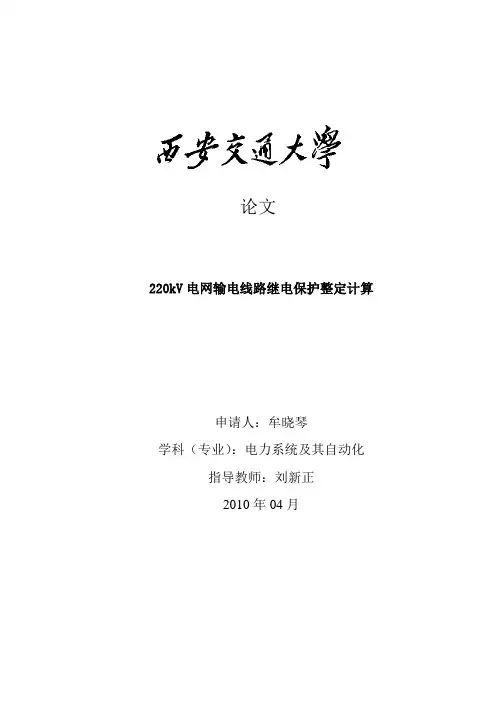 西安交通大學

论文

220kV电网输电线路继电保护整定计算

申请人：牟晓琴

学科（专业）：电力系统及其自动化

指导教师：刘新正

2010年04月